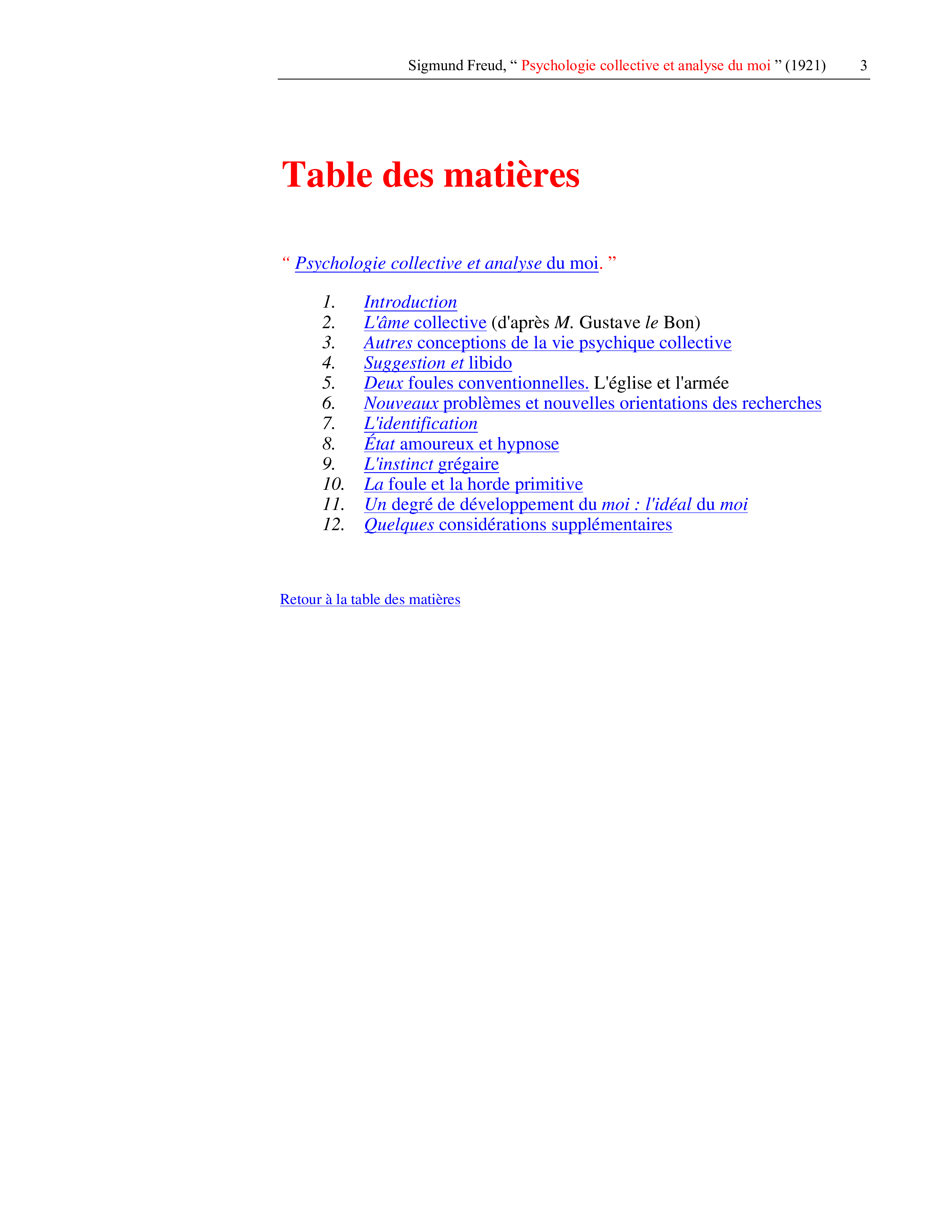 Sigmund Freud, “ Psychologie collective et analyse du moi ” (1921) 3

Table des matières

“ Psychologie collective et analyse du moi. ”

1. Introduction
2. L'âme collective (d'après M. Gustave le Bon)
3. Autres conceptions de la vie psychique collective
4. Suggestion et libido
5. Deux foules conventionnelles. L'église et l'armée
6. Nouveaux problèmes et nouvelles orientations des recherches
7. L'identification
8. État amoureux et hypnose
9. L'instinct grégaire
10. La foule et la horde primitive
11. Un degré de développement du moi : l'idéal du moi
12. Quelques considérations supplémentaires

Retour à la table des matières